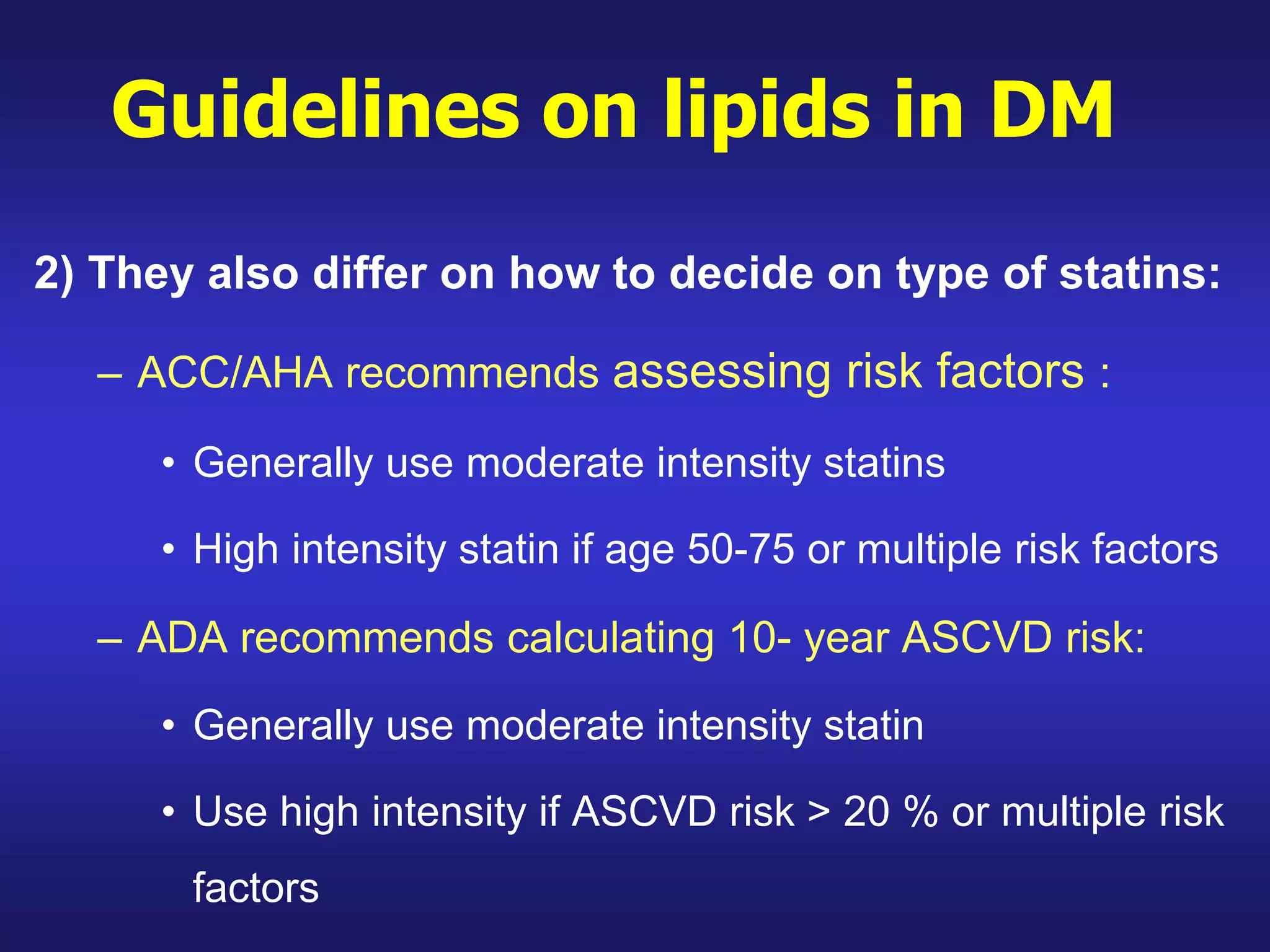 Guidelines on lipids in DM

2) They also differ on how to decide on type of statins:

– ACC/AHA recommends assessing risk factors :

• Generally use moderate intensity statins

• High intensity statin if age 50-75 or multiple risk factors

– ADA recommends calculating 10- year ASCVD risk:

• Generally use moderate intensity statin

• Use high intensity if ASCVD risk > 20 % or multiple risk factors